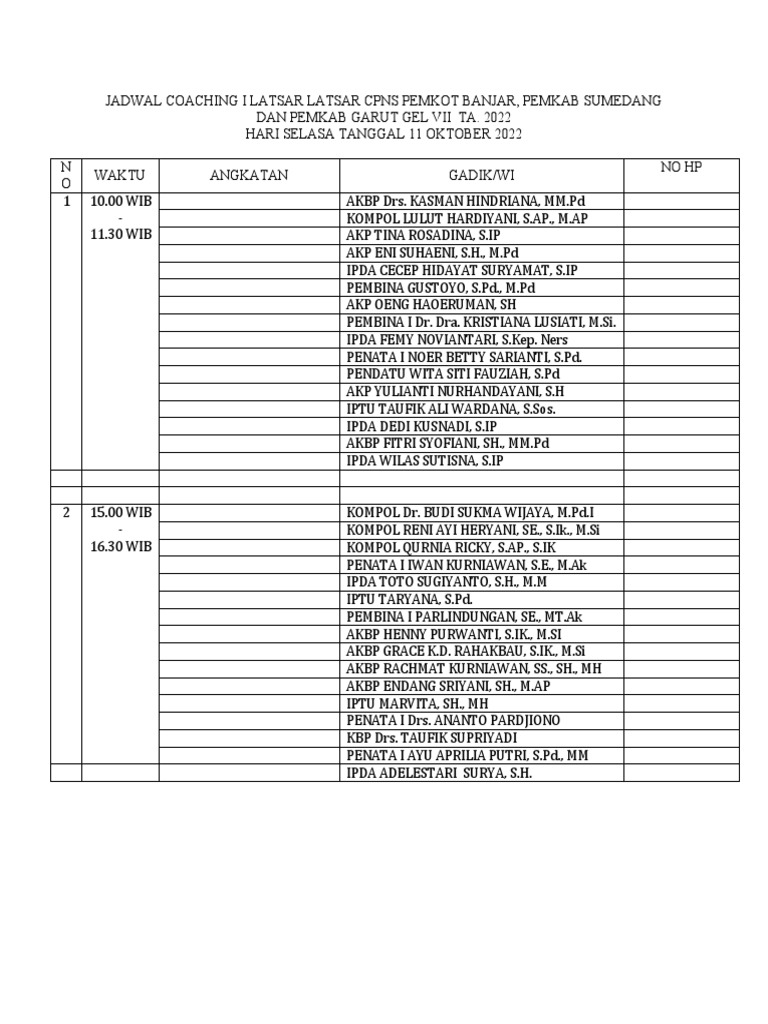 JADWAL COACHING I LATSAR LATSAR CPNS PEMKOT BANJAR, PEMKAB SUMEDANG DAN PEMKAB GARUT GEL VII TA. 2022
HARI SELASA TANGGAL 11 OKTOBER 2022

| NO | WAKTU | ANGKATAN | GADIK/WI | NO HP |
|---|---|---|---|---|
| 1 | 10.00 WIB - 11.30 WIB | | AKBP Drs. KASMAN HINDRIANA, MM.Pd | |
| | | | KOMPOL LULUT HARDIYANI, S.AP., M.AP | |
| | | | AKP TINA ROSADINA, S.IP | |
| | | | AKP ENI SUHAENI, S.H., M.Pd | |
| | | | IPDA CECEP HIDAYAT SURYAMAT, S.IP | |
| | | | PEMBINA GUSTOYO, S.Pd., M.Pd | |
| | | | AKP OENG HAOERUMAN, SH | |
| | | | PEMBINA I Dr. Dra. KRISTIANA LUSIATI, M.Si. | |
| | | | IPDA FEMY NOVIANTARI, S.Kep. Ners | |
| | | | PENATA I NOER BETTY SARIANTI, S.Pd. | |
| | | | PENDATU WITA SITI FAUZIAH, S.Pd | |
| | | | AKP YULIANTI NURHANDAYANI, S.H | |
| | | | IPTU TAUFIK ALI WARDANA, S.Sos. | |
| | | | IPDA DEDI KUSNADI, S.IP | |
| | | | AKBP FITRI SYOFIANI, SH., MM.Pd | |
| | | | IPDA WILAS SUTISNA, S.IP | |
| | | | | |
| | | | | |
| 2 | 15.00 WIB - 16.30 WIB | | KOMPOL Dr. BUDI SUKMA WIJAYA, M.Pd.I | |
| | | | KOMPOL RENI AYI HERYANI, SE., S.Ik., M.Si | |
| | | | KOMPOL QURNIA RICKY, S.AP., S.IK | |
| | | | PENATA I IWAN KURNIAWAN, S.E., M.Ak | |
| | | | IPDA TOTO SUGIYANTO, S.H., M.M | |
| | | | IPTU TARYANA, S.Pd. | |
| | | | PEMBINA I PARLINDUNGAN, SE., MT.Ak | |
| | | | AKBP HENNY PURWANTI, S.IK., M.SI | |
| | | | AKBP GRACE K.D. RAHAKBAU, S.IK., M.Si | |
| | | | AKBP RACHMAT KURNIAWAN, SS., SH., MH | |
| | | | AKBP ENDANG SRIYANI, SH., M.AP | |
| | | | IPTU MARVITA, SH., MH | |
| | | | PENATA I Drs. ANANTO PARDJIONO | |
| | | | KBP Drs. TAUFIK SUPRIYADI | |
| | | | PENATA I AYU APRILIA PUTRI, S.Pd., MM | |
| | | | IPDA ADELESTARI SURYA, S.H. | |